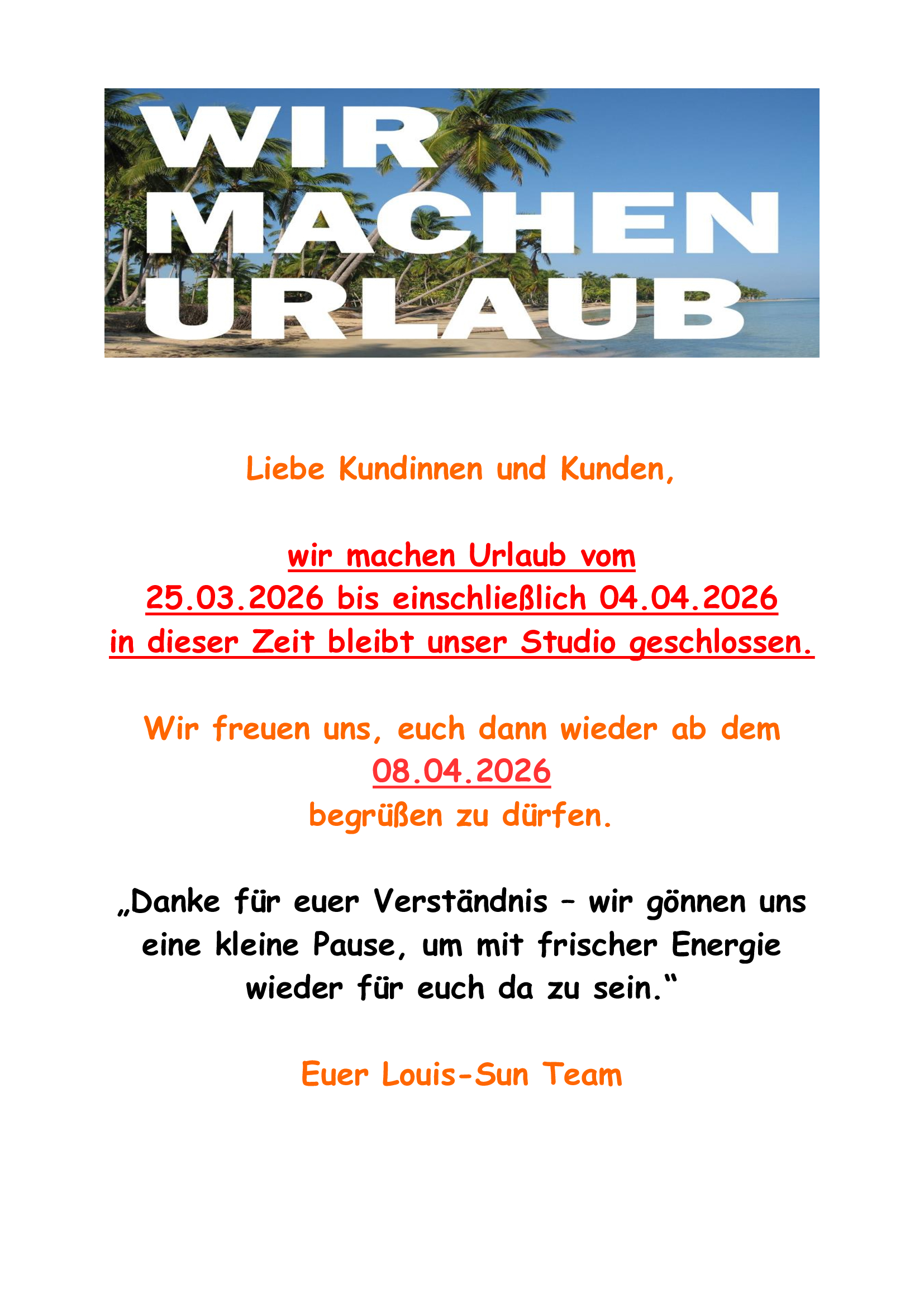 WIR
MACHEN
URLAUB

Liebe Kundinnen und Kunden,

wir machen Urlaub vom
25.03.2026 bis einschließlich 04.04.2026
in dieser Zeit bleibt unser Studio geschlossen.

Wir freuen uns, euch dann wieder ab dem
08.04.2026
begrüßen zu dürfen.

„Danke für euer Verständnis – wir gönnen uns eine kleine Pause, um mit frischer Energie wieder für euch da zu sein.“

Euer Louis-Sun Team